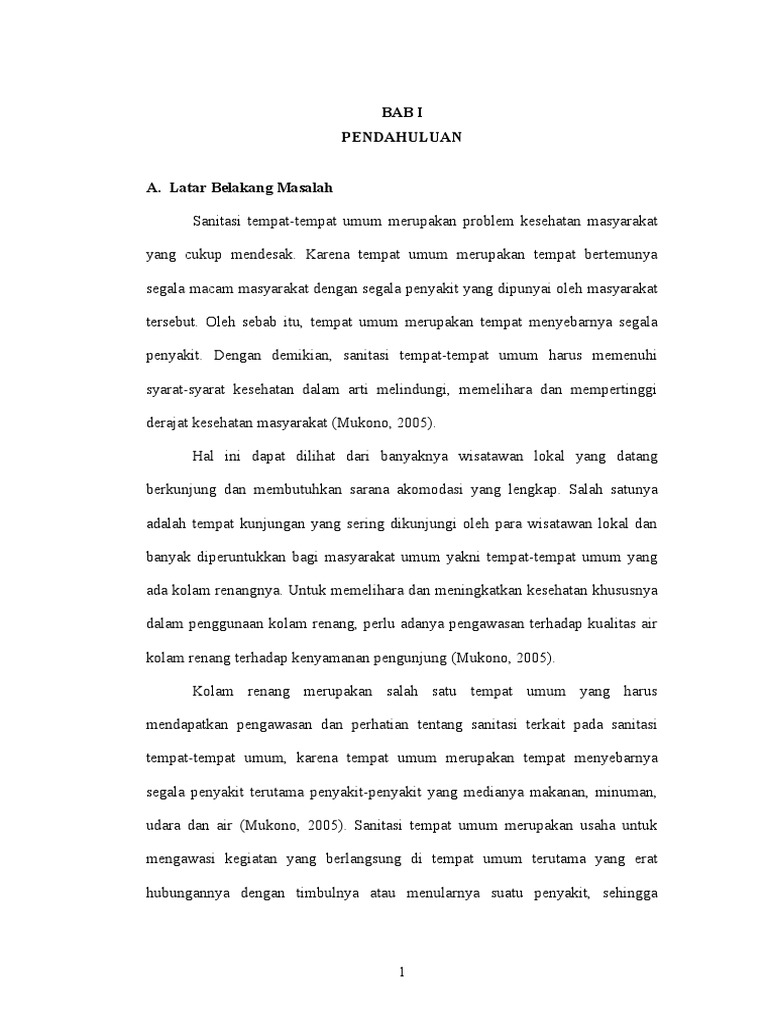 BAB I
PENDAHULUAN

A. Latar Belakang Masalah

Sanitasi tempat-tempat umum merupakan problem kesehatan masyarakat yang cukup mendesak. Karena tempat umum merupakan tempat bertemunya segala macam masyarakat dengan segala penyakit yang dipunyai oleh masyarakat tersebut. Oleh sebab itu, tempat umum merupakan tempat menyebarnya segala penyakit. Dengan demikian, sanitasi tempat-tempat umum harus memenuhi syarat-syarat kesehatan dalam arti melindungi, memelihara dan mempertinggi derajat kesehatan masyarakat (Mukono, 2005).

Hal ini dapat dilihat dari banyaknya wisatawan lokal yang datang berkunjung dan membutuhkan sarana akomodasi yang lengkap. Salah satunya adalah tempat kunjungan yang sering dikunjungi oleh para wisatawan lokal dan banyak diperuntukkan bagi masyarakat umum yakni tempat-tempat umum yang ada kolam renangnya. Untuk memelihara dan meningkatkan kesehatan khususnya dalam penggunaan kolam renang, perlu adanya pengawasan terhadap kualitas air kolam renang terhadap kenyamanan pengunjung (Mukono, 2005).

Kolam renang merupakan salah satu tempat umum yang harus mendapatkan pengawasan dan perhatian tentang sanitasi terkait pada sanitasi tempat-tempat umum, karena tempat umum merupakan tempat menyebarnya segala penyakit terutama penyakit-penyakit yang medianya makanan, minuman, udara dan air (Mukono, 2005). Sanitasi tempat umum merupakan usaha untuk mengawasi kegiatan yang berlangsung di tempat umum terutama yang erat hubungannya dengan timbulnya atau menularnya suatu penyakit, sehingga

1